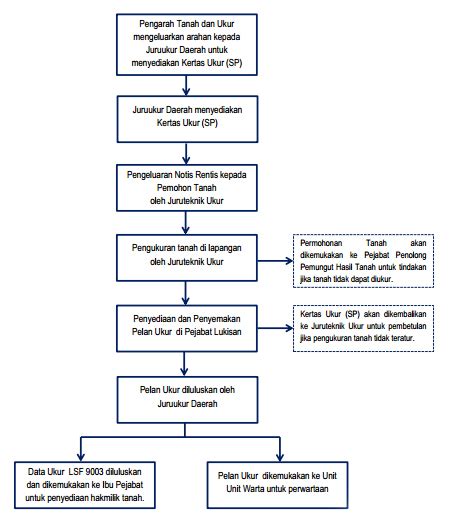 Pengarah Tanah dan Ukur mengeluarkan arahan kepada Juruukur Daerah untuk menyediakan Kertas Ukur (SP)

Juruukur Daerah menyediakan Kertas Ukur (SP)

Pengeluaran Notis Rentis kepada Pemohon Tanah oleh Juruteknik Ukur

Pengukuran tanah di lapangan oleh Juruteknik Ukur

Permohonan Tanah akan dikemukakan ke Pejabat Penolong Pemungut Hasil Tanah untuk tindakan jika tanah tidak dapat diukur.

Penyediaan dan Penyemakan Pelan Ukur di Pejabat Lukisan

Kertas Ukur (SP) akan dikembalikan ke Juruteknik Ukur untuk pembetulan jika pengukuran tanah tidak teratur.

Pelan Ukur diluluskan oleh Juruukur Daerah

Data Ukur LSF 9003 diluluskan dan dikemukakan ke Ibu Pejabat untuk penyediaan hakmilik tanah.

Pelan Ukur dikemukakan ke Unit Unit Warta untuk perwartaan